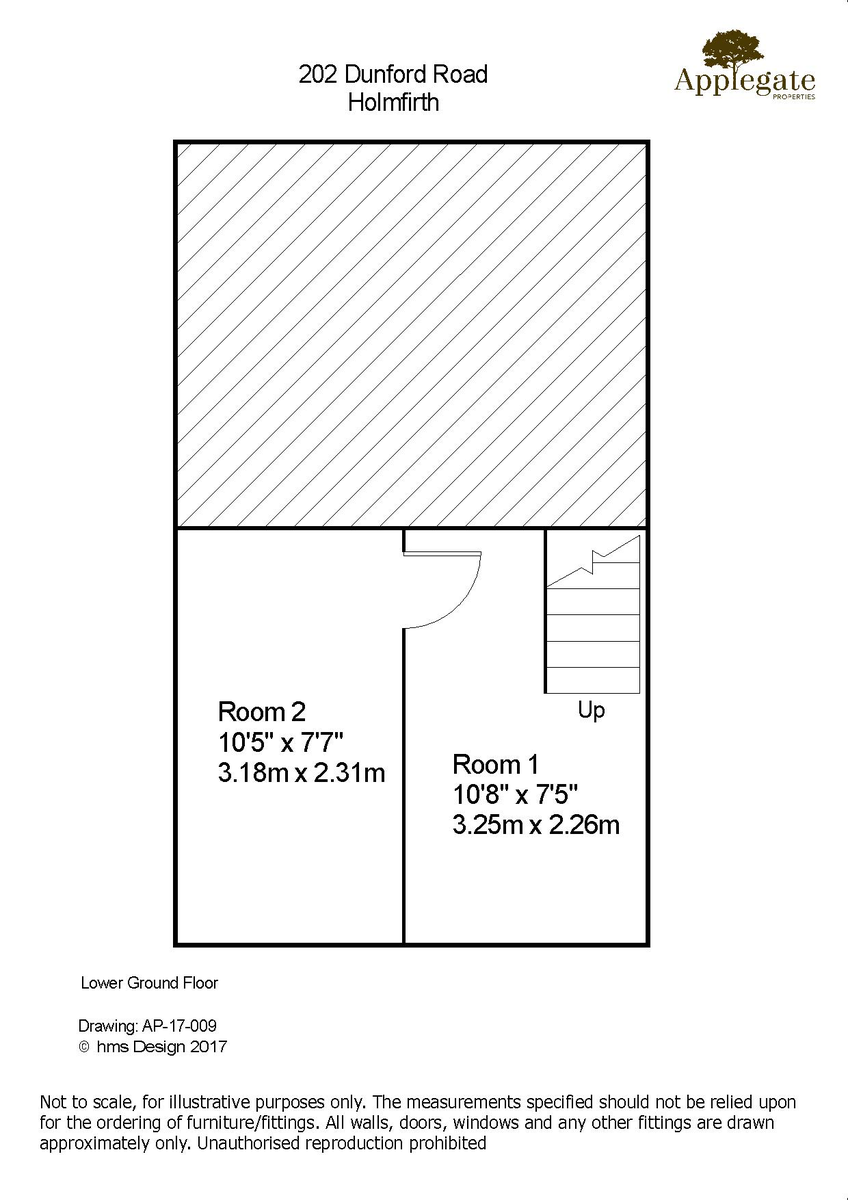 202 Dunford Road
Holmfirth

Applegate
PROPERTIES

Room 2
10'5" x 7'7"
3.18m x 2.31m

Up

Room 1
10'8" x 7'5"
3.25m x 2.26m

Lower Ground Floor

Drawing: AP-17-009
© hms Design 2017

Not to scale, for illustrative purposes only. The measurements specified should not be relied upon for the ordering of furniture/fittings. All walls, doors, windows and any other fittings are drawn approximately only. Unauthorised reproduction prohibited